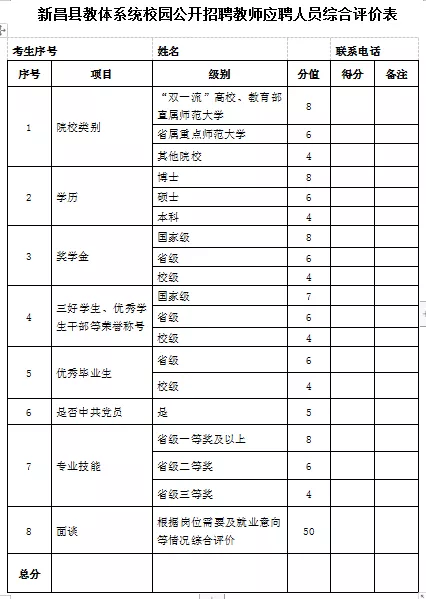 新昌县教体系统校园公开招聘教师应聘人员综合评价表

| 考生序号 | | 姓名 | | 联系电话 | |
|---|---|---|---|---|---|
| 序号 | 项目 | 级别 | 分值 | 得分 | 备注 |
| 1 | 院校类别 | “双一流”高校、教育部直属师范大学 | 8 | | |
| | | 省属重点师范大学 | 6 | | |
| | | 其他院校 | 4 | | |
| 2 | 学历 | 博士 | 8 | | |
| | | 硕士 | 6 | | |
| | | 本科 | 4 | | |
| 3 | 奖学金 | 国家级 | 8 | | |
| | | 省级 | 6 | | |
| | | 校级 | 4 | | |
| 4 | 三好学生、优秀学生干部等荣誉称号 | 国家级 | 7 | | |
| | | 省级 | 6 | | |
| | | 校级 | 4 | | |
| 5 | 优秀毕业生 | 省级 | 6 | | |
| | | 校级 | 4 | | |
| 6 | 是否中共党员 | 是 | 5 | | |
| 7 | 专业技能 | 省级一等奖及以上 | 8 | | |
| | | 省级二等奖 | 6 | | |
| | | 省级三等奖 | 4 | | |
| 8 | 面谈 | 根据岗位需要及就业意向等情况综合评价 | 50 | | |
| 总分 | | | | | |